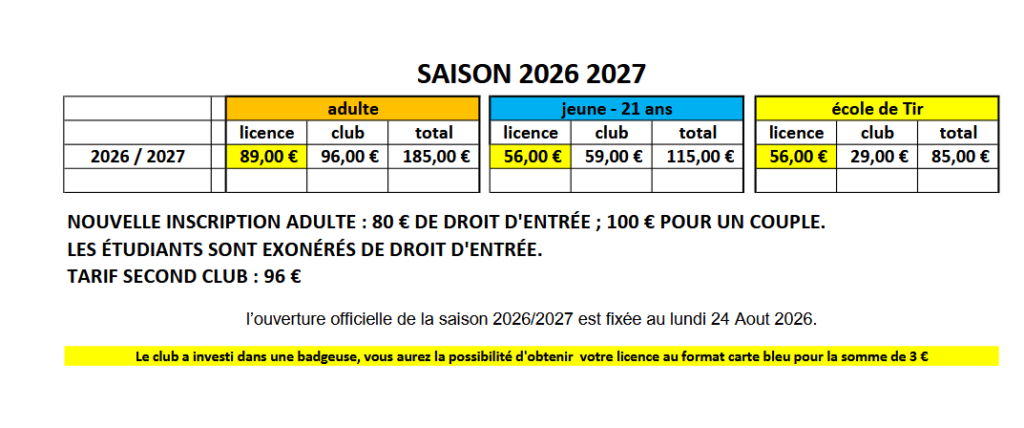 SAISON 2026 2027

| | adulte | | | jeune - 21 ans | | | école de Tir | | |
|---|---|---|---|---|---|---|---|---|---|
| | licence | club | total | licence | club | total | licence | club | total |
| 2026 / 2027 | 89,00 € | 96,00 € | 185,00 € | 56,00 € | 59,00 € | 115,00 € | 56,00 € | 29,00 € | 85,00 € |
| | | | | | | | | | |

NOUVELLE INSCRIPTION ADULTE : 80 € DE DROIT D'ENTRÉE ; 100 € POUR UN COUPLE.
LES ÉTUDIANTS SONT EXONÉRÉS DE DROIT D'ENTRÉE.
TARIF SECOND CLUB : 96 €

l'ouverture officielle de la saison 2026/2027 est fixée au lundi 24 Aout 2026.

Le club a investi dans une badgeuse, vous aurez la possibilité d'obtenir votre licence au format carte bleu pour la somme de 3 €